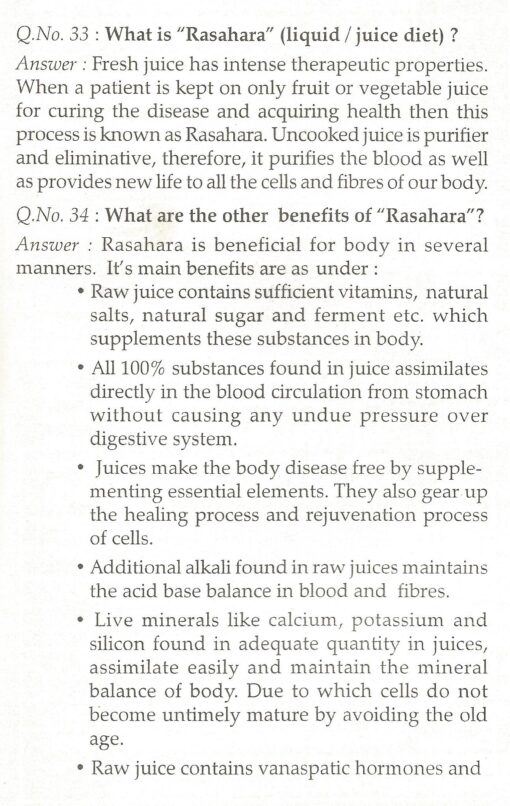 Q.No. 33 : What is "Rasahara" (liquid / juice diet) ?

Answer : Fresh juice has intense therapeutic properties. When a patient is kept on only fruit or vegetable juice for curing the disease and acquiring health then this process is known as Rasahara. Uncooked juice is purifier and eliminative, therefore, it purifies the blood as well as provides new life to all the cells and fibres of our body.

Q.No. 34 : What are the other benefits of "Rasahara"?

Answer : Rasahara is beneficial for body in several manners. It's main benefits are as under :

• Raw juice contains sufficient vitamins, natural salts, natural sugar and ferment etc. which supplements these substances in body.

• All 100% substances found in juice assimilates directly in the blood circulation from stomach without causing any undue pressure over digestive system.

• Juices make the body disease free by supplementing essential elements. They also gear up the healing process and rejuvenation process of cells.

• Additional alkali found in raw juices maintains the acid base balance in blood and fibres.

• Live minerals like calcium, potassium and silicon found in adequate quantity in juices, assimilate easily and maintain the mineral balance of body. Due to which cells do not become untimely mature by avoiding the old age.

• Raw juice contains vanaspatic hormones and